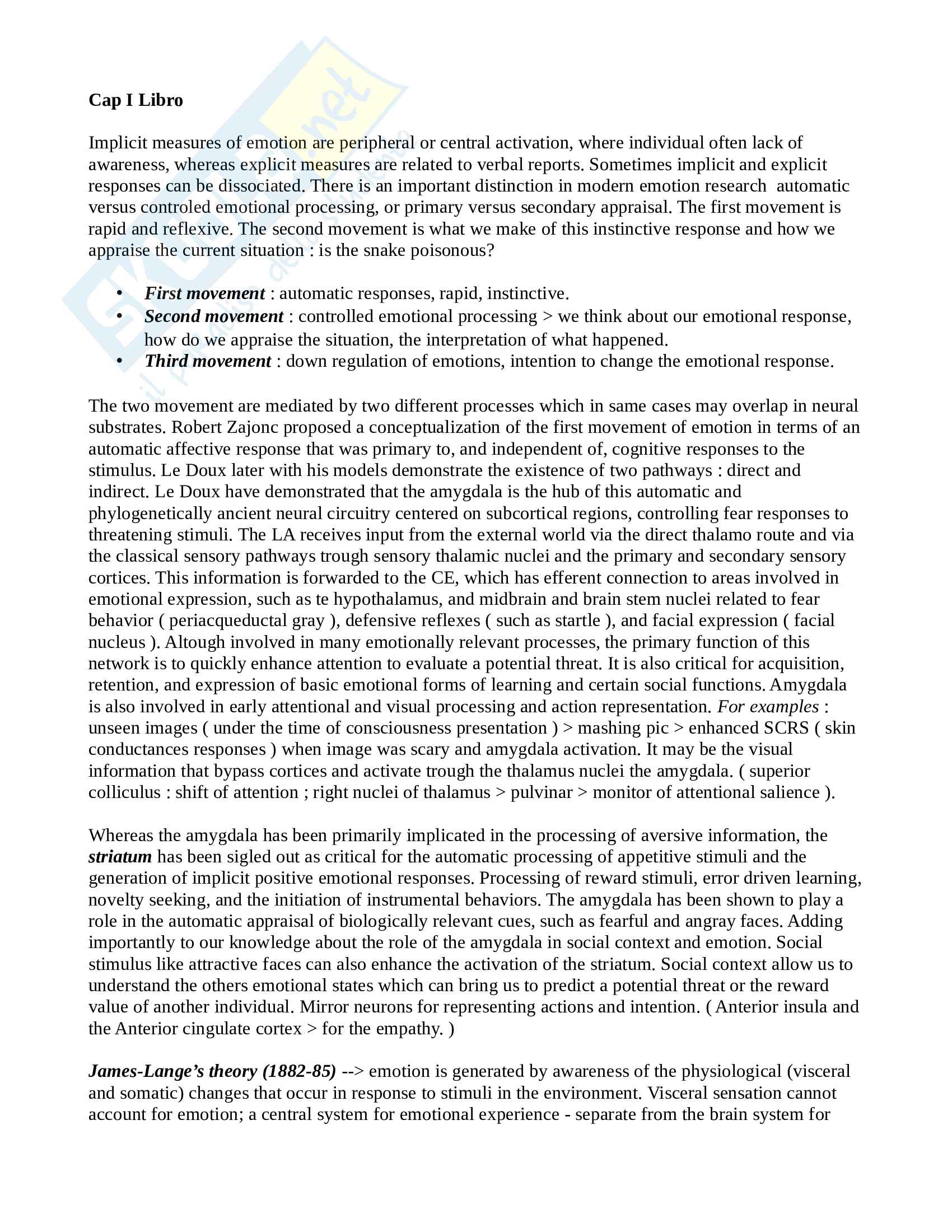 Cap I Libro

Implicit measures of emotion are peripheral or central activation, where individual often lack of awareness, whereas explicit measures are related to verbal reports. Sometimes implicit and explicit responses can be dissociated. There is an important distinction in modern emotion research automatic versus controled emotional processing, or primary versus secondary appraisal. The first movement is rapid and reflexive. The second movement is what we make of this instinctive response and how we appraise the current situation : is the snake poisonous?

• First movement : automatic responses, rapid, instinctive.
• Second movement : controlled emotional processing > we think about our emotional response, how do we appraise the situation, the interpretation of what happened.
• Third movement : down regulation of emotions, intention to change the emotional response.

The two movement are mediated by two different processes which in same cases may overlap in neural substrates. Robert Zajonc proposed a conceptualization of the first movement of emotion in terms of an automatic affective response that was primary to, and independent of, cognitive responses to the stimulus. Le Doux later with his models demonstrate the existence of two pathways : direct and indirect. Le Doux have demonstrated that the amygdala is the hub of this automatic and phylogenetically ancient neural circuitry centered on subcortical regions, controlling fear responses to threatening stimuli. The LA receives input from the external world via the direct thalamo route and via the classical sensory pathways trough sensory thalamic nuclei and the primary and secondary sensory cortices. This information is forwarded to the CE, which has efferent connection to areas involved in emotional expression, such as te hypothalamus, and midbrain and brain stem nuclei related to fear behavior ( periacqueductal gray ), defensive reflexes ( such as startle ), and facial expression ( facial nucleus ). Altough involved in many emotionally relevant processes, the primary function of this network is to quickly enhance attention to evaluate a potential threat. It is also critical for acquisition, retention, and expression of basic emotional forms of learning and certain social functions. Amygdala is also involved in early attentional and visual processing and action representation. For examples : unseen images ( under the time of consciousness presentation ) > mashing pic > enhanced SCRS ( skin conductances responses ) when image was scary and amygdala activation. It may be the visual information that bypass cortices and activate trough the thalamus nuclei the amygdala. ( superior colliculus : shift of attention ; right nuclei of thalamus > pulvinar > monitor of attentional salience ).

Whereas the amygdala has been primarily implicated in the processing of aversive information, the striatum has been sigled out as critical for the automatic processing of appetitive stimuli and the generation of implicit positive emotional responses. Processing of reward stimuli, error driven learning, novelty seeking, and the initiation of instrumental behaviors. The amygdala has been shown to play a role in the automatic appraisal of biologically relevant cues, such as fearful and angray faces. Adding importantly to our knowledge about the role of the amygdala in social context and emotion. Social stimulus like attractive faces can also enhance the activation of the striatum. Social context allow us to understand the others emotional states which can bring us to predict a potential threat or the reward value of another individual. Mirror neurons for representing actions and intention. ( Anterior insula and the Anterior cingulate cortex > for the empathy. )

James-Lange's theory (1882-85) --> emotion is generated by awareness of the physiological (visceral and somatic) changes that occur in response to stimuli in the environment. Visceral sensation cannot account for emotion; a central system for emotional experience - separate from the brain system for